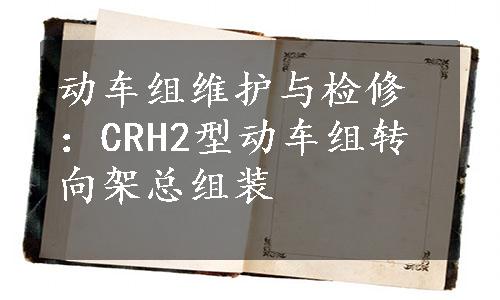 动车组维护与检修：CRH2型动车组转向架总组装